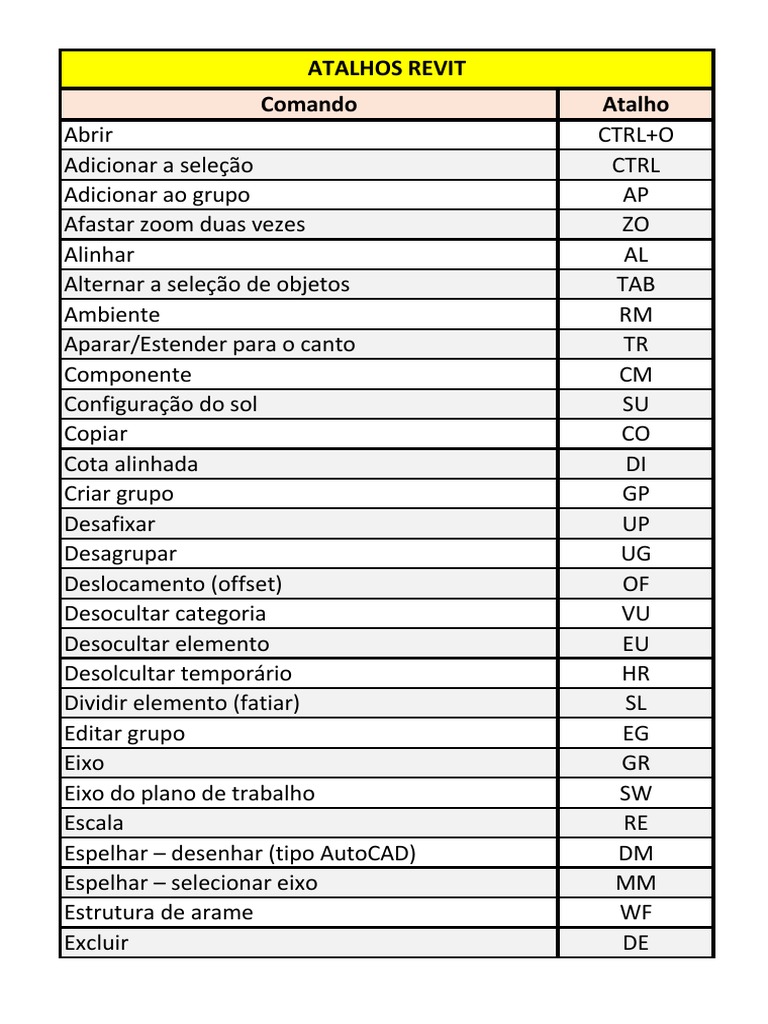 ATALHOS REVIT

| Comando | Atalho |
|---|---|
| Abrir | CTRL+O |
| Adicionar a seleção | CTRL |
| Adicionar ao grupo | AP |
| Afastar zoom duas vezes | ZO |
| Alinhar | AL |
| Alternar a seleção de objetos | TAB |
| Ambiente | RM |
| Aparar/Estender para o canto | TR |
| Componente | CM |
| Configuração do sol | SU |
| Copiar | CO |
| Cota alinhada | DI |
| Criar grupo | GP |
| Desafixar | UP |
| Desagrupar | UG |
| Deslocamento (offset) | OF |
| Desocultar categoria | VU |
| Desocultar elemento | EU |
| Desolcultar temporário | HR |
| Dividir elemento (fatiar) | SL |
| Editar grupo | EG |
| Eixo | GR |
| Eixo do plano de trabalho | SW |
| Escala | RE |
| Espelhar – desenhar (tipo AutoCAD) | DM |
| Espelhar – selecionar eixo | MM |
| Estrutura de arame | WF |
| Excluir | DE |